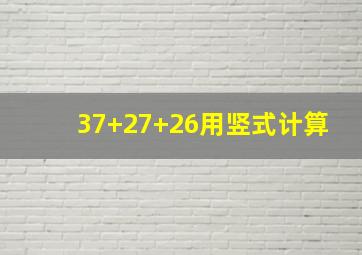 $37+27+26$用竖式计算